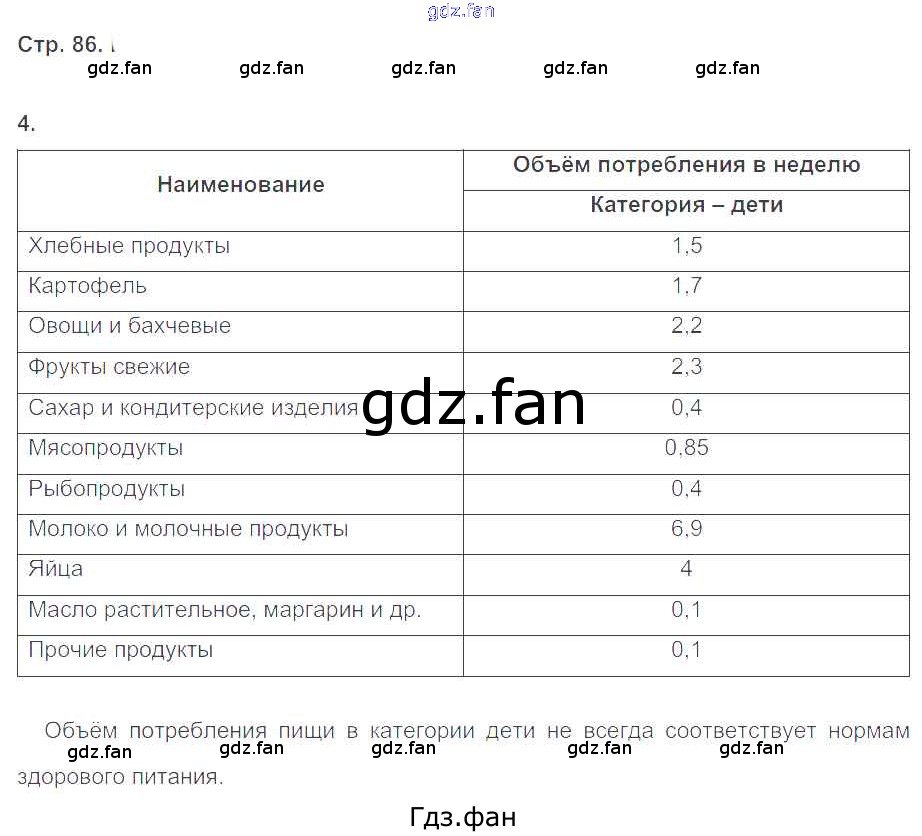 gdz.fan

Стр. 86.

gdz.fan gdz.fan gdz.fan gdz.fan gdz.fan

4.

| Наименование | Объём потребления в неделю |
|---|---|
| | Категория – дети |
| Хлебные продукты | 1,5 |
| Картофель | 1,7 |
| Овощи и бахчевые | 2,2 |
| Фрукты свежие | 2,3 |
| Сахар и кондитерские изделия | 0,4 |
| Мясопродукты | 0,85 |
| Рыбопродукты | 0,4 |
| Молоко и молочные продукты | 6,9 |
| Яйца | 4 |
| Масло растительное, маргарин и др. | 0,1 |
| Прочие продукты | 0,1 |

gdz.fan

Объём потребления пищи в категории дети не всегда соответствует нормам здорового питания.

gdz.fan gdz.fan gdz.fan gdz.fan gdz.fan

Гдз.фан